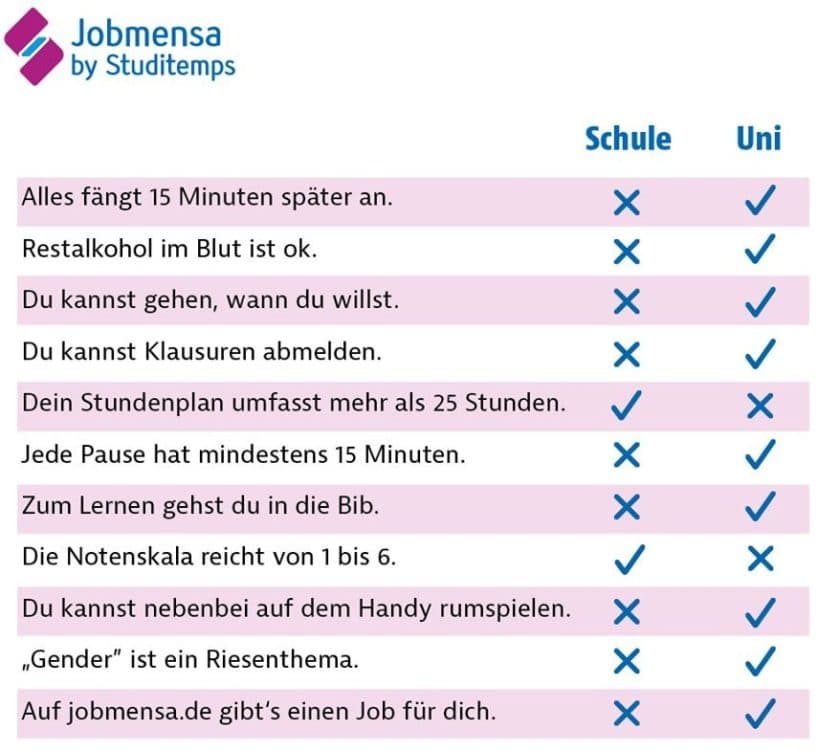 Jobmensa
by Studitemps

| | Schule | Uni |
|---|---|---|
| Alles fängt 15 Minuten später an. | ✗ | ✓ |
| Restalkohol im Blut ist ok. | ✗ | ✓ |
| Du kannst gehen, wann du willst. | ✗ | ✓ |
| Du kannst Klausuren abmelden. | ✗ | ✓ |
| Dein Stundenplan umfasst mehr als 25 Stunden. | ✓ | ✗ |
| Jede Pause hat mindestens 15 Minuten. | ✗ | ✓ |
| Zum Lernen gehst du in die Bib. | ✗ | ✓ |
| Die Notenskala reicht von 1 bis 6. | ✓ | ✗ |
| Du kannst nebenbei auf dem Handy rumspielen. | ✗ | ✓ |
| „Gender" ist ein Riesenthema. | ✗ | ✓ |
| Auf jobmensa.de gibt's einen Job für dich. | ✗ | ✓ |